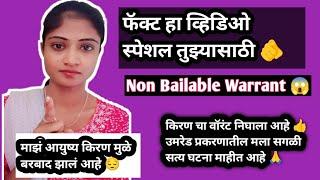 फॅक्ट हा व्हिडिओ स्पेशल तुझ्यासाठी 🫵

Non Bailable Warrant 😱

किरण चा वॉरंट निघाला आहे 👍 उमरेड प्रकरणातील मला सगळी सत्य घटना माहीत आहे 🙏

माझं आयुष्य किरण मुळे बरबाद झालं आहे 😔